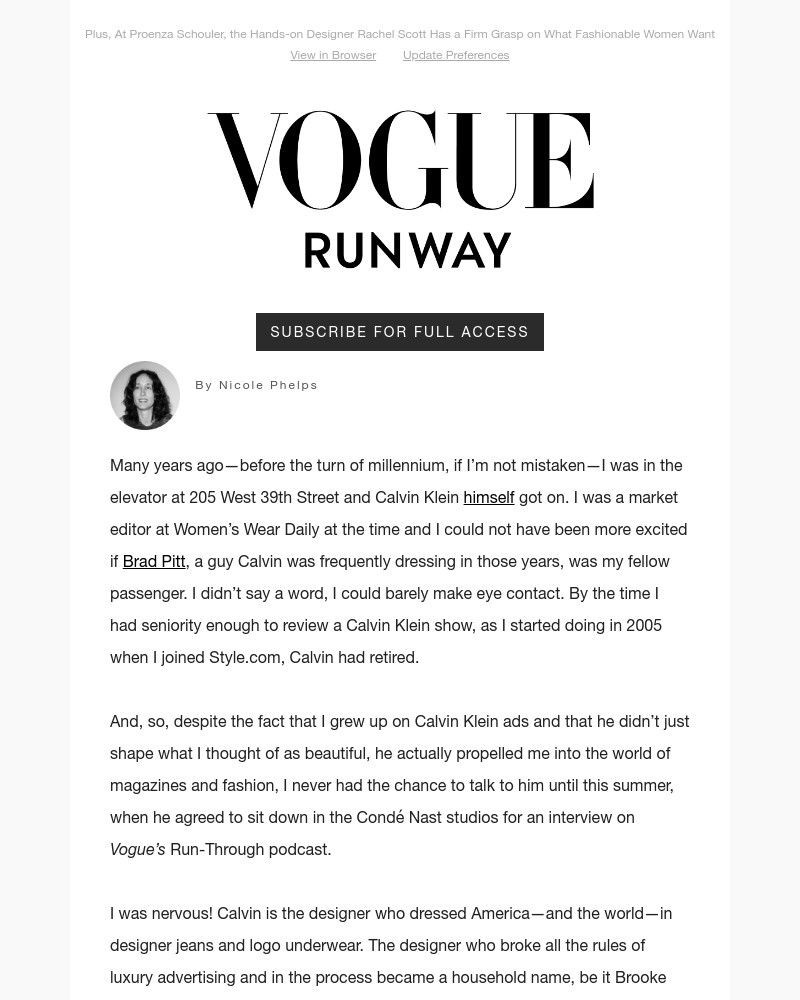 Plus, At Proenza Schouler, the Hands-on Designer Rachel Scott Has a Firm Grasp on What Fashionable Women Want

View in Browser Update Preferences

VOGUE

RUNWAY

SUBSCRIBE FOR FULL ACCESS

By Nicole Phelps

Many years ago—before the turn of millennium, if I'm not mistaken—I was in the elevator at 205 West 39th Street and Calvin Klein himself got on. I was a market editor at Women's Wear Daily at the time and I could not have been more excited if Brad Pitt, a guy Calvin was frequently dressing in those years, was my fellow passenger. I didn't say a word, I could barely make eye contact. By the time I had seniority enough to review a Calvin Klein show, as I started doing in 2005 when I joined Style.com, Calvin had retired.

And, so, despite the fact that I grew up on Calvin Klein ads and that he didn't just shape what I thought of as beautiful, he actually propelled me into the world of magazines and fashion, I never had the chance to talk to him until this summer, when he agreed to sit down in the Condé Nast studios for an interview on Vogue's Run-Through podcast.

I was nervous! Calvin is the designer who dressed America—and the world—in designer jeans and logo underwear. The designer who broke all the rules of luxury advertising and in the process became a household name, be it Brooke